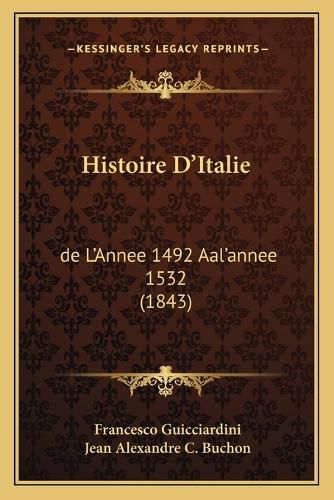 —KESSINGER'S LEGACY REPRINTS—

Histoire D'Italie

de L'Annee 1492 Aal'annee 1532 (1843)

Francesco Guicciardini
Jean Alexandre C. Buchon